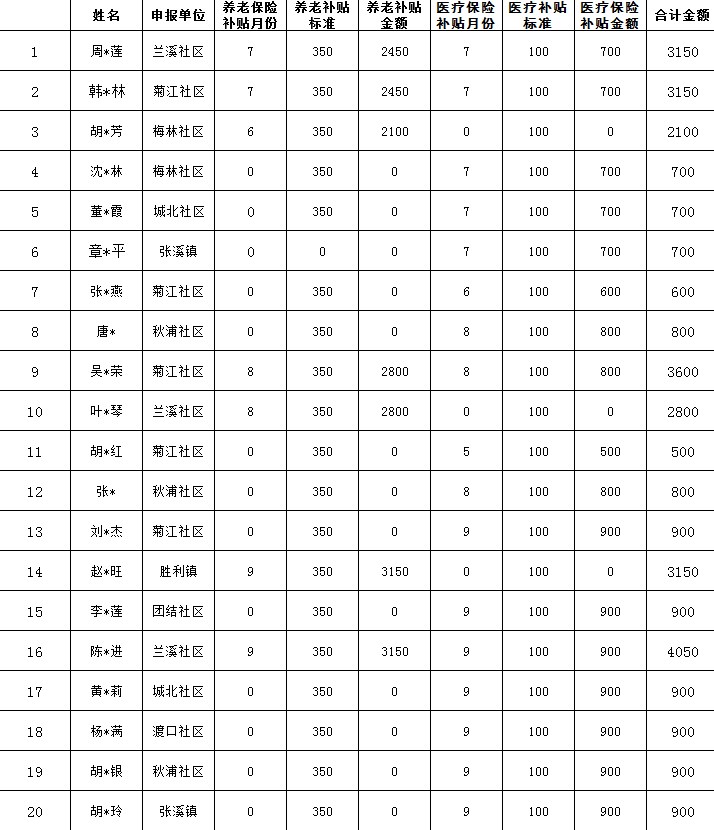 |  | 姓名 | 申报单位 | 养老保险补贴月份 | 养老补贴标准 | 养老补贴金额 | 医疗保险补贴月份 | 医疗补贴标准 | 医疗保险补贴金额 | 合计金额 |
|---|---|---|---|---|---|---|---|---|---|
| 1 | 周*莲 | 兰溪社区 | 7 | 350 | 2450 | 7 | 100 | 700 | 3150 |
| 2 | 韩*林 | 菊江社区 | 7 | 350 | 2450 | 7 | 100 | 700 | 3150 |
| 3 | 胡*芳 | 梅林社区 | 6 | 350 | 2100 | 0 | 100 | 0 | 2100 |
| 4 | 沈*林 | 梅林社区 | 0 | 350 | 0 | 7 | 100 | 700 | 700 |
| 5 | 董*霞 | 城北社区 | 0 | 350 | 0 | 7 | 100 | 700 | 700 |
| 6 | 章*平 | 张溪镇 | 0 | 0 | 0 | 7 | 100 | 700 | 700 |
| 7 | 张*燕 | 菊江社区 | 0 | 350 | 0 | 6 | 100 | 600 | 600 |
| 8 | 唐* | 秋浦社区 | 0 | 350 | 0 | 8 | 100 | 800 | 800 |
| 9 | 吴*荣 | 菊江社区 | 8 | 350 | 2800 | 8 | 100 | 800 | 3600 |
| 10 | 叶*琴 | 兰溪社区 | 8 | 350 | 2800 | 0 | 100 | 0 | 2800 |
| 11 | 胡*红 | 菊江社区 | 0 | 350 | 0 | 5 | 100 | 500 | 500 |
| 12 | 张* | 秋浦社区 | 0 | 350 | 0 | 8 | 100 | 800 | 800 |
| 13 | 刘*杰 | 菊江社区 | 0 | 350 | 0 | 9 | 100 | 900 | 900 |
| 14 | 赵*旺 | 胜利镇 | 9 | 350 | 3150 | 0 | 100 | 0 | 3150 |
| 15 | 李*莲 | 团结社区 | 0 | 350 | 0 | 9 | 100 | 900 | 900 |
| 16 | 陈*进 | 兰溪社区 | 9 | 350 | 3150 | 9 | 100 | 900 | 4050 |
| 17 | 黄*莉 | 城北社区 | 0 | 350 | 0 | 9 | 100 | 900 | 900 |
| 18 | 杨*满 | 渡口社区 | 0 | 350 | 0 | 9 | 100 | 900 | 900 |
| 19 | 胡*银 | 秋浦社区 | 0 | 350 | 0 | 9 | 100 | 900 | 900 |
| 20 | 胡*玲 | 张溪镇 | 0 | 350 | 0 | 9 | 100 | 900 | 900 |